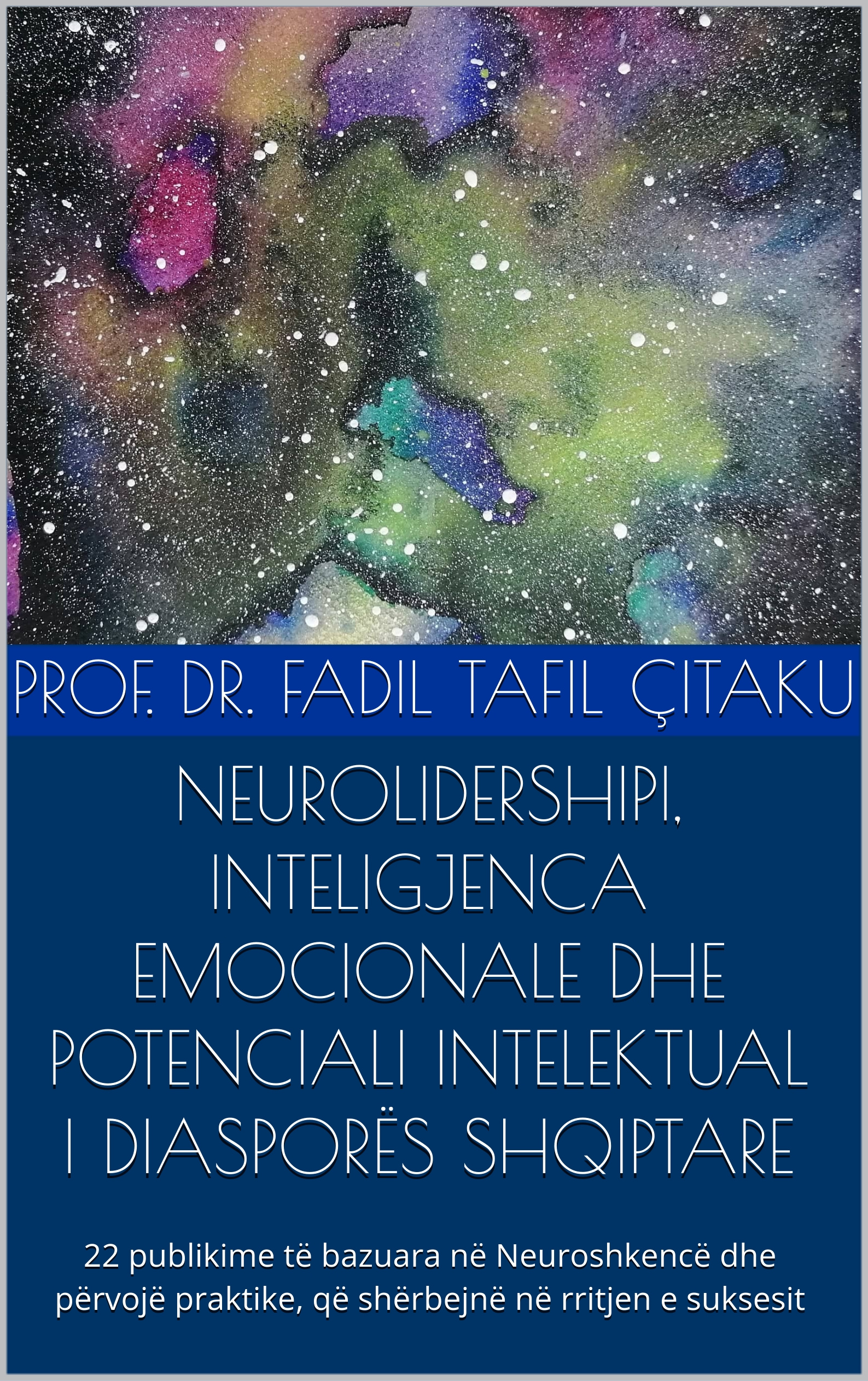 PROF. DR. FADIL TAFIL ÇITAKU

NEUROLIDERSHIPI, INTELIGJENCA EMOCIONALE DHE POTENCIALI INTELEKTUAL I DIASPORËS SHQIPTARE

22 publikime të bazuara në Neuroshkencë dhe përvojë praktike, që shërbejnë në rritjen e suksesit